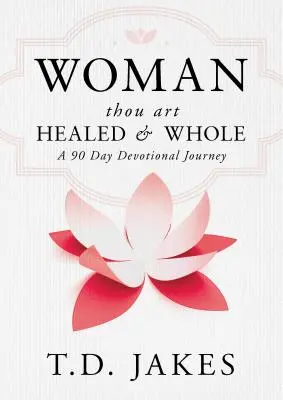 WOMAN
thou art
HEALED & WHOLE
A 90 Day Devotional Journey

T.D. JAKES